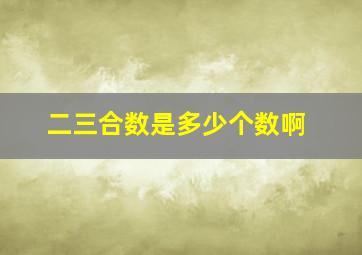 二三合数是多少个数啊